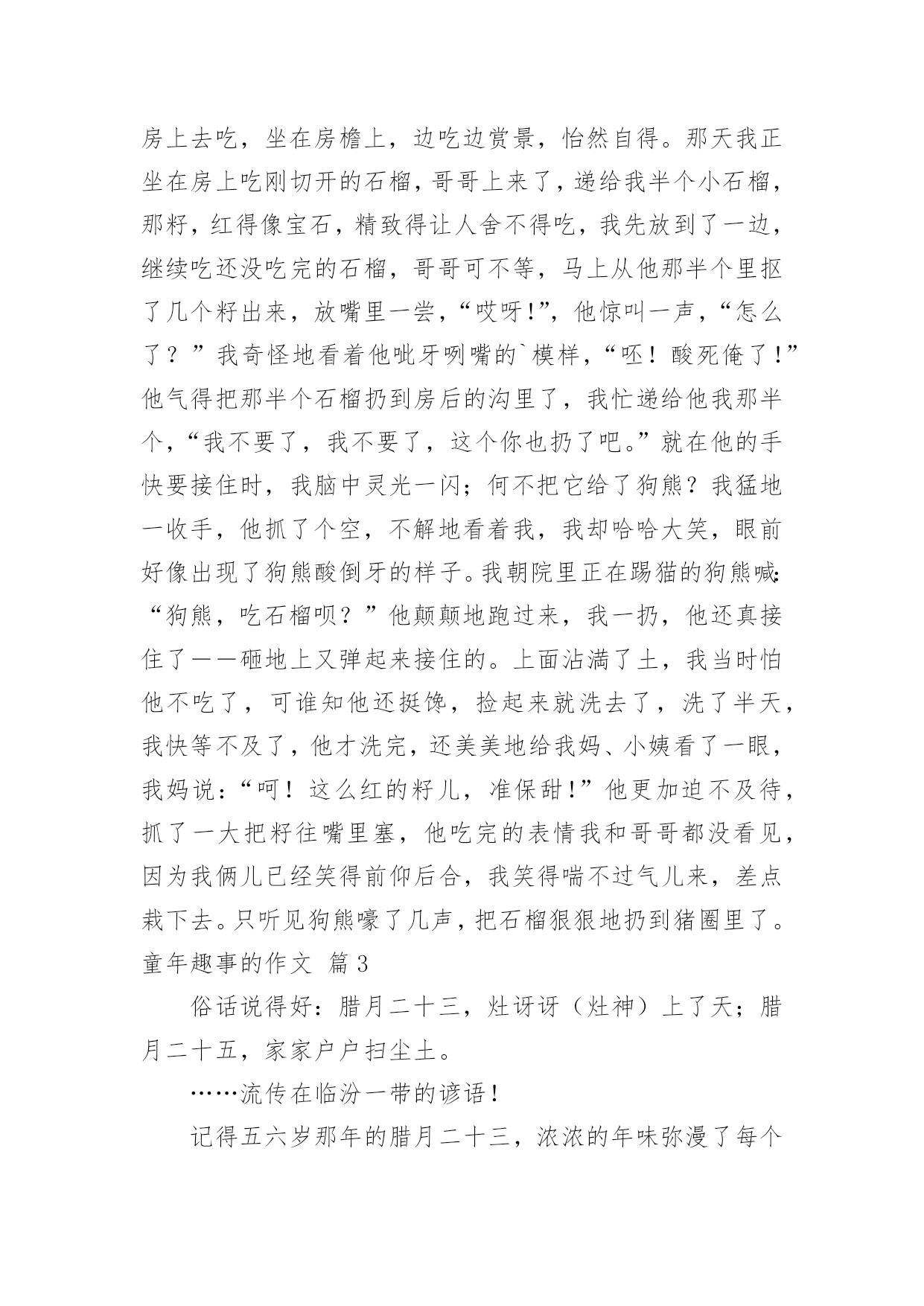 房上去吃，坐在房檐上，边吃边赏景，怡然自得。那天我正坐在房上吃刚切开的石榴，哥哥上来了，递给我半个小石榴，那籽，红得像宝石，精致得让人舍不得吃，我先放到了一边，继续吃还没吃完的石榴，哥哥可不等，马上从他那半个里抠了几个籽出来，放嘴里一尝，“哎呀!”，他惊叫一声，“怎么了？”我奇怪地看着他呲牙咧嘴的`模样，“呸！酸死俺了!”他气得把那半个石榴扔到房后的沟里了，我忙递给他我那半个，“我不要了，我不要了，这个你也扔了吧。”就在他的手快要接住时，我脑中灵光一闪；何不把它给了狗熊？我猛地一收手，他抓了个空，不解地看着我，我却哈哈大笑，眼前好像出现了狗熊酸倒牙的样子。我朝院里正在踢猫的狗熊喊：“狗熊，吃石榴呗？”他颠颠地跑过来，我一扔，他还真接住了——砸地上又弹起来接住的。上面沾满了土，我当时怕他不吃了，可谁知他还挺馋，捡起来就洗去了，洗了半天，我快等不及了，他才洗完，还美美地给我妈、小姨看了一眼，我妈说：“呵！这么红的籽儿，准保甜!”他更加迫不及待，抓了一大把籽往嘴里塞，他吃完的表情我和哥哥都没看见，因为我俩儿已经笑得前仰后合，我笑得喘不过气儿来，差点栽下去。只听见狗熊嚎了几声，把石榴狠狠地扔到猪圈里了。
童年趣事的作文 篇3

俗话说得好：腊月二十三，灶讶讶（灶神）上了天；腊月二十五，家家户户扫尘土。

……流传在临汾一带的谚语！

记得五六岁那年的腊月二十三，浓浓的年味弥漫了每个